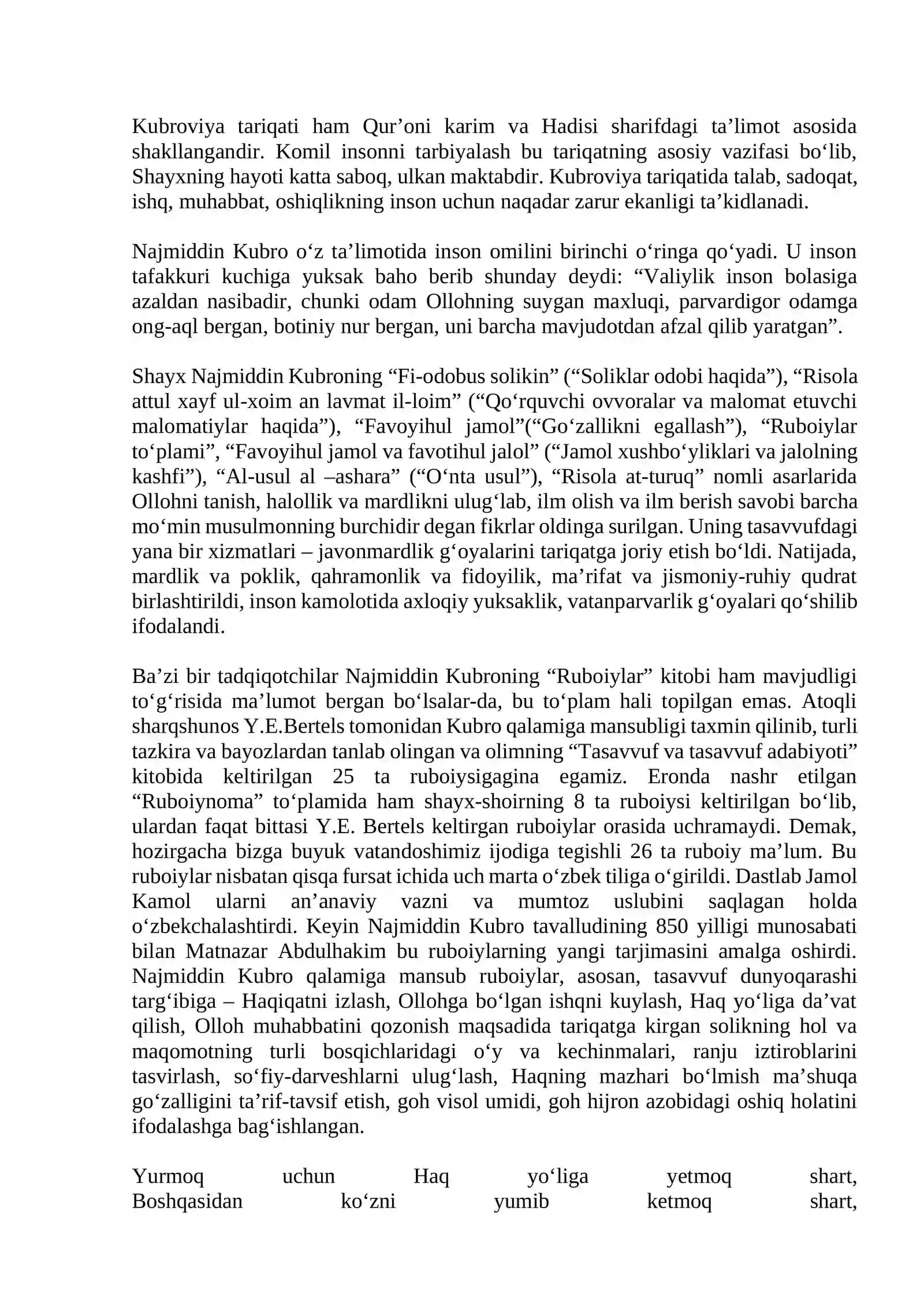 Kubroviya tariqati ham Qur'oni karim va Hadisi sharifdagi ta'limot asosida shakllangandir. Komil insonni tarbiyalash bu tariqatning asosiy vazifasi bo'lib, Shayxning hayoti katta saboq, ulkan maktabdir. Kubroviya tariqatida talab, sadoqat, ishq, muhabbat, oshiqlikning inson uchun naqadar zarur ekanligi ta'kidlanadi.

Najmiddin Kubro o'z ta'limotida inson omilini birinchi o'ringa qo'yadi. U inson tafakkuri kuchiga yuksak baho berib shunday deydi: "Valiylik inson bolasiga azaldan nasibadir, chunki odam Ollohning suygan maxluqi, parvardigor odamga ong-aql bergan, botiniy nur bergan, uni barcha mavjudotdan afzal qilib yaratgan".

Shayx Najmiddin Kubroning "Fi-odobus solikin" ("Soliklar odobi haqida"), "Risola attul xayf ul-xoim an lavmat il-loim" ("Qo'rquvchi ovvoralar va malomat etuvchi malomatiylar haqida"), "Favoyihul jamol"("Go'zallikni egallash"), "Ruboiylar to'plami", "Favoyihul jamol va favotihul jalol" ("Jamol xushbo'yliklari va jalolning kashfi"), "Al-usul al –ashara" ("O'nta usul"), "Risola at-turuq" nomli asarlarida Ollohni tanish, halollik va mardlikni ulug'lab, ilm olish va ilm berish savobi barcha mo'min musulmonning burchidir degan fikrlar oldinga surilgan. Uning tasavvufdagi yana bir xizmatlari – javonmardlik g'oyalarini tariqatga joriy etish bo'ldi. Natijada, mardlik va poklik, qahramonlik va fidoyilik, ma'rifat va jismoniy-ruhiy qudrat birlashtirildi, inson kamolotida axloqiy yuksaklik, vatanparvarlik g'oyalari qo'shilib ifodalandi.

Ba'zi bir tadqiqotchilar Najmiddin Kubroning "Ruboiylar" kitobi ham mavjudligi to'g'risida ma'lumot bergan bo'lsalar-da, bu to'plam hali topilgan emas. Atoqli sharqshunos Y.E.Bertels tomonidan Kubro qalamiga mansubligi taxmin qilinib, turli tazkira va bayozlardan tanlab olingan va olimning "Tasavvuf va tasavvuf adabiyoti" kitobida keltirilgan 25 ta ruboiysigagina egamiz. Eronda nashr etilgan "Ruboiynoma" to'plamida ham shayx-shoirning 8 ta ruboiysi keltirilgan bo'lib, ulardan faqat bittasi Y.E. Bertels keltirgan ruboiylar orasida uchramaydi. Demak, hozirgacha bizga buyuk vatandoshimiz ijodiga tegishli 26 ta ruboiy ma'lum. Bu ruboiylar nisbatan qisqa fursat ichida uch marta o'zbek tiliga o'girildi. Dastlab Jamol Kamol ularni an'anaviy vazni va mumtoz uslubini saqlagan holda o'zbekchalashtirdi. Keyin Najmiddin Kubro tavalludining 850 yilligi munosabati bilan Matnazar Abdulhakim bu ruboiylarning yangi tarjimasini amalga oshirdi. Najmiddin Kubro qalamiga mansub ruboiylar, asosan, tasavvuf dunyoqarashi targ'ibiga – Haqiqatni izlash, Ollohga bo'lgan ishqni kuylash, Haq yo'liga da'vat qilish, Olloh muhabbatini qozonish maqsadida tariqatga kirgan solikning hol va maqomotning turli bosqichlaridagi o'y va kechinmalari, ranju iztiroblarini tasvirlash, so'fiy-darveshlarni ulug'lash, Haqning mazhari bo'lmish ma'shuqa go'zalligini ta'rif-tavsif etish, goh visol umidi, goh hijron azobidagi oshiq holatini ifodalashga bag'ishlangan.

Yurmoq uchun Haq yo'liga yetmoq shart,
Boshqasidan ko'zni yumib ketmoq shart,